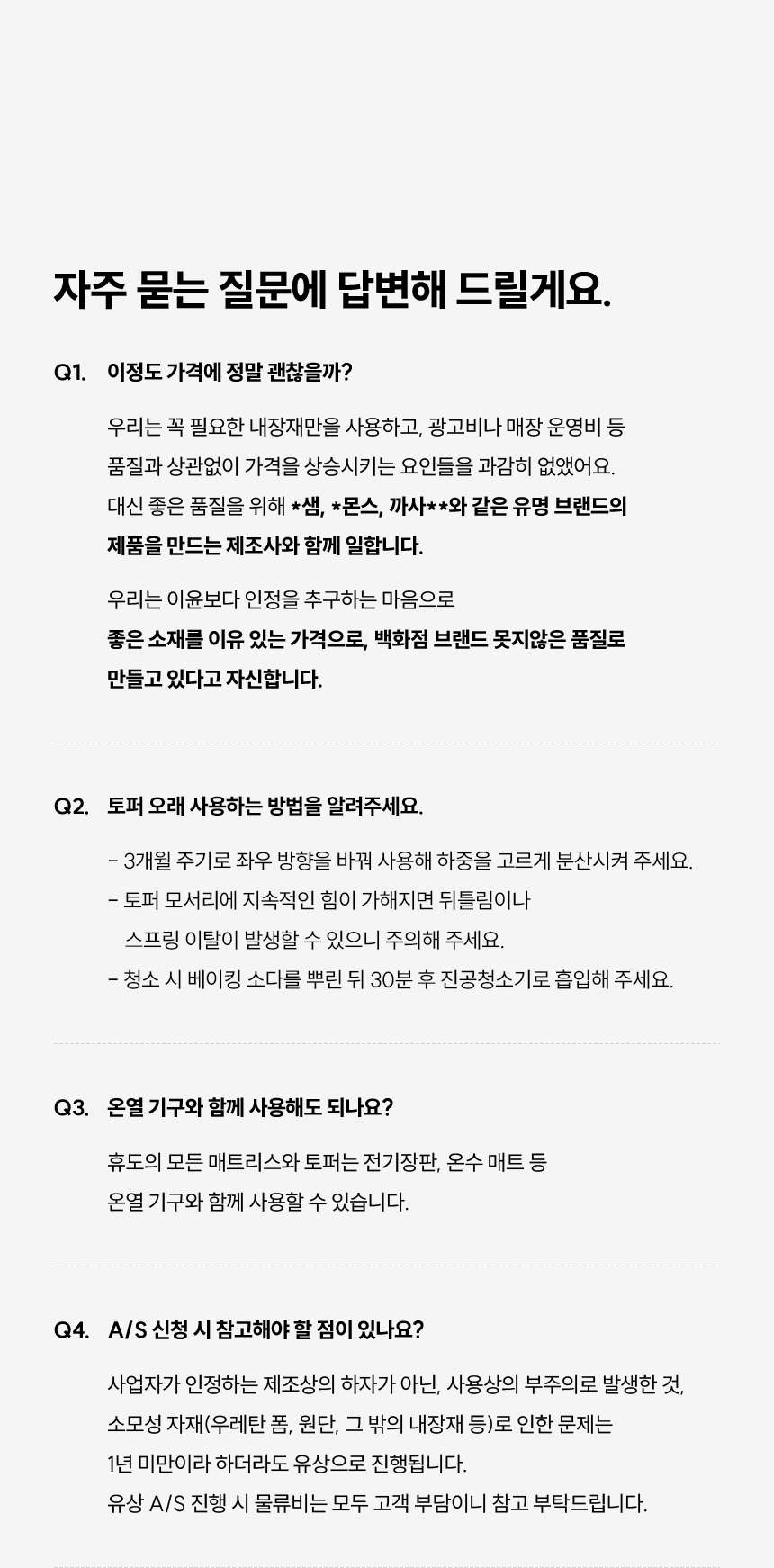 자주 묻는 질문에 답변해 드릴게요.

Q1. 이정도 가격에 정말 괜찮을까?

우리는 꼭 필요한 내장재만을 사용하고, 광고비나 매장 운영비 등 품질과 상관없이 가격을 상승시키는 요인들을 과감히 없앴어요. 대신 좋은 품질을 위해 *샘, *몬스, 까사**와 같은 유명 브랜드의 제품을 만드는 제조사와 함께 일합니다.

우리는 이윤보다 인정을 추구하는 마음으로 좋은 소재를 이유 있는 가격으로, 백화점 브랜드 못지않은 품질로 만들고 있다고 자신합니다.

Q2. 토퍼 오래 사용하는 방법을 알려주세요.

- 3개월 주기로 좌우 방향을 바꿔 사용해 하중을 고르게 분산시켜 주세요.
- 토퍼 모서리에 지속적인 힘이 가해지면 뒤틀림이나 스프링 이탈이 발생할 수 있으니 주의해 주세요.
- 청소 시 베이킹 소다를 뿌린 뒤 30분 후 진공청소기로 흡입해 주세요.

Q3. 온열 기구와 함께 사용해도 되나요?

휴도의 모든 매트리스와 토퍼는 전기장판, 온수 매트 등 온열 기구와 함께 사용할 수 있습니다.

Q4. A/S 신청 시 참고해야 할 점이 있나요?

사업자가 인정하는 제조상의 하자가 아닌, 사용상의 부주의로 발생한 것, 소모성 자재(우레탄 폼, 원단, 그 밖의 내장재 등)로 인한 문제는 1년 미만이라 하더라도 유상으로 진행됩니다.
유상 A/S 진행 시 물류비는 모두 고객 부담이니 참고 부탁드립니다.